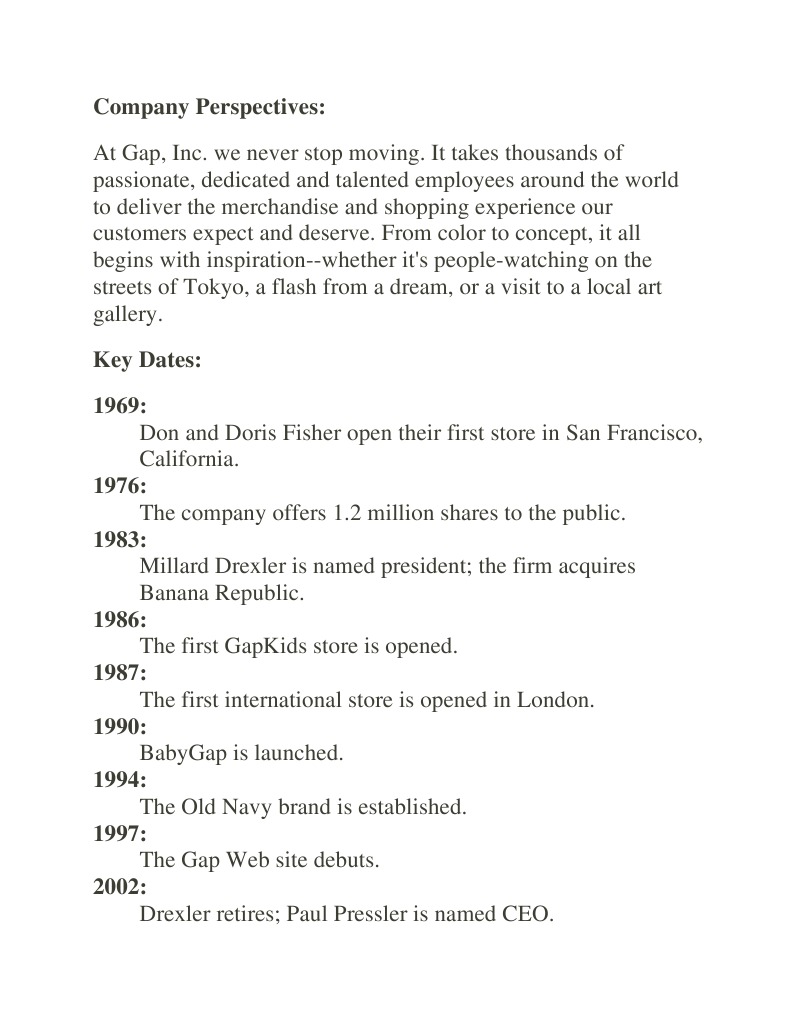 Company Perspectives:

At Gap, Inc. we never stop moving. It takes thousands of passionate, dedicated and talented employees around the world to deliver the merchandise and shopping experience our customers expect and deserve. From color to concept, it all begins with inspiration--whether it's people-watching on the streets of Tokyo, a flash from a dream, or a visit to a local art gallery.

Key Dates:

1969:
Don and Doris Fisher open their first store in San Francisco, California.
1976:
The company offers 1.2 million shares to the public.
1983:
Millard Drexler is named president; the firm acquires Banana Republic.
1986:
The first GapKids store is opened.
1987:
The first international store is opened in London.
1990:
BabyGap is launched.
1994:
The Old Navy brand is established.
1997:
The Gap Web site debuts.
2002:
Drexler retires; Paul Pressler is named CEO.